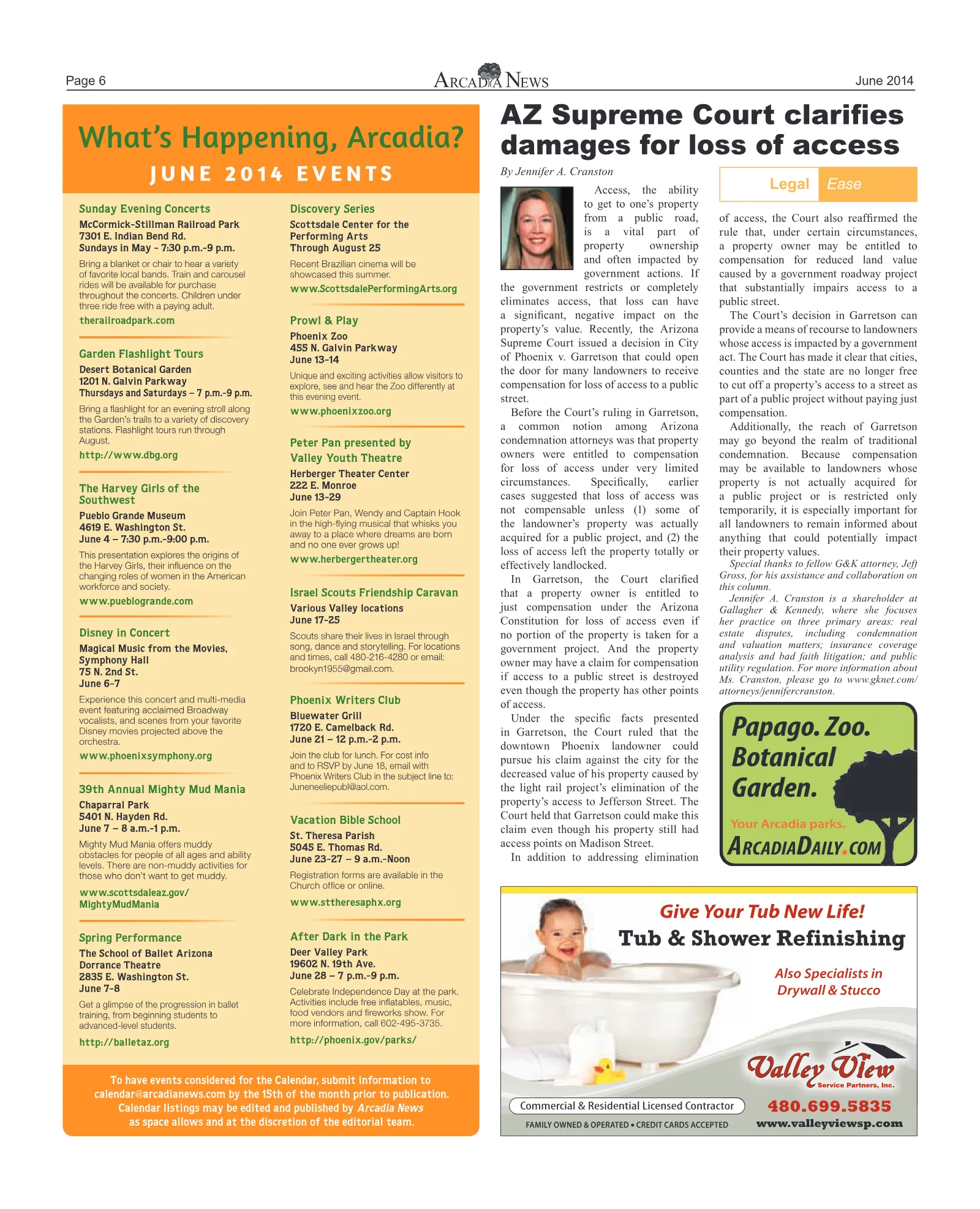 Page 6

ARCADIA NEWS

June 2014

What's Happening, Arcadia?

JUNE 2014 EVENTS

Sunday Evening Concerts

McCormick-Stillman Railroad Park
7301 E. Indian Bend Rd.
Sundays in May - 7:30 p.m.-9 p.m.

Bring a blanket or chair to hear a variety of favorite local bands. Train and carousel rides will be available for purchase throughout the concerts. Children under three ride free with a paying adult.

therailroadpark.com

Garden Flashlight Tours

Desert Botanical Garden
1201 N. Galvin Parkway
Thursdays and Saturdays – 7 p.m.-9 p.m.

Bring a flashlight for an evening stroll along the Garden's trails to a variety of discovery stations. Flashlight tours run through August.

http://www.dbg.org

The Harvey Girls of the Southwest

Pueblo Grande Museum
4619 E. Washington St.
June 4 – 7:30 p.m.-9:00 p.m.

This presentation explores the origins of the Harvey Girls, their influence on the changing roles of women in the American workforce and society.

www.pueblogrande.com

Disney in Concert

Magical Music from the Movies,
Symphony Hall
75 N. 2nd St.
June 6-7

Experience this concert and multi-media event featuring acclaimed Broadway vocalists, and scenes from your favorite Disney movies projected above the orchestra.

www.phoenixsymphony.org

39th Annual Mighty Mud Mania

Chaparral Park
5401 N. Hayden Rd.
June 7 – 8 a.m.-1 p.m.

Mighty Mud Mania offers muddy obstacles for people of all ages and ability levels. There are non-muddy activities for those who don't want to get muddy.

www.scottsdaleaz.gov/
MightyMudMania

Spring Performance

The School of Ballet Arizona
Dorrance Theatre
2835 E. Washington St.
June 7-8

Get a glimpse of the progression in ballet training, from beginning students to advanced-level students.

http://balletaz.org

Discovery Series

Scottsdale Center for the
Performing Arts
Through August 25

Recent Brazilian cinema will be showcased this summer.

www.ScottsdalePerformingArts.org

Prowl & Play

Phoenix Zoo
455 N. Galvin Parkway
June 13-14

Unique and exciting activities allow visitors to explore, see and hear the Zoo differently at this evening event.

www.phoenixzoo.org

Peter Pan presented by
Valley Youth Theatre

Herberger Theater Center
222 E. Monroe
June 13-29

Join Peter Pan, Wendy and Captain Hook in the high-flying musical that whisks you away to a place where dreams are born and no one ever grows up!

www.herbergertheater.org

Israel Scouts Friendship Caravan

Various Valley locations
June 17-25

Scouts share their lives in Israel through song, dance and storytelling. For locations and times, call 480-216-4280 or email: brookyn1955@gmail.com.

Phoenix Writers Club

Bluewater Grill
1720 E. Camelback Rd.
June 21 – 12 p.m.-2 p.m.

Join the club for lunch. For cost info and to RSVP by June 18, email with Phoenix Writers Club in the subject line to: Juneneeliepubl@aol.com.

Vacation Bible School

St. Theresa Parish
5045 E. Thomas Rd.
June 23-27 – 9 a.m.-Noon

Registration forms are available in the Church office or online.

www.sttheresaphx.org

After Dark in the Park

Deer Valley Park
19602 N. 19th Ave.
June 28 – 7 p.m.-9 p.m.

Celebrate Independence Day at the park. Activities include free inflatables, music, food vendors and fireworks show. For more information, call 602-495-3735.

http://phoenix.gov/parks/

To have events considered for the Calendar, submit information to calendar@arcadianews.com by the 15th of the month prior to publication. Calendar listings may be edited and published by Arcadia News as space allows and at the discretion of the editorial team.

AZ Supreme Court clarifies damages for loss of access

By Jennifer A. Cranston

Legal Ease

Access, the ability to get to one's property from a public road, is a vital part of property ownership and often impacted by government actions. If the government restricts or completely eliminates access, that loss can have a significant, negative impact on the property's value. Recently, the Arizona Supreme Court issued a decision in City of Phoenix v. Garretson that could open the door for many landowners to receive compensation for loss of access to a public street.

Before the Court's ruling in Garretson, a common notion among Arizona condemnation attorneys was that property owners were entitled to compensation for loss of access under very limited circumstances. Specifically, earlier cases suggested that loss of access was not compensable unless (1) some of the landowner's property was actually acquired for a public project, and (2) the loss of access left the property totally or effectively landlocked.

In Garretson, the Court clarified that a property owner is entitled to just compensation under the Arizona Constitution for loss of access even if no portion of the property is taken for a government project. And the property owner may have a claim for compensation if access to a public street is destroyed even though the property has other points of access.

Under the specific facts presented in Garretson, the Court ruled that the downtown Phoenix landowner could pursue his claim against the city for the decreased value of his property caused by the light rail project's elimination of the property's access to Jefferson Street. The Court held that Garretson could make this claim even though his property still had access points on Madison Street.

In addition to addressing elimination of access, the Court also reaffirmed the rule that, under certain circumstances, a property owner may be entitled to compensation for reduced land value caused by a government roadway project that substantially impairs access to a public street.

The Court's decision in Garretson can provide a means of recourse to landowners whose access is impacted by a government act. The Court has made it clear that cities, counties and the state are no longer free to cut off a property's access to a street as part of a public project without paying just compensation.

Additionally, the reach of Garretson may go beyond the realm of traditional condemnation. Because compensation may be available to landowners whose property is not actually acquired for a public project or is restricted only temporarily, it is especially important for all landowners to remain informed about anything that could potentially impact their property values.

Special thanks to fellow G&K attorney, Jeff Gross, for his assistance and collaboration on this column.

Jennifer A. Cranston is a shareholder at Gallagher & Kennedy, where she focuses her practice on three primary areas: real estate disputes, including condemnation and valuation matters; insurance coverage analysis and bad faith litigation; and public utility regulation. For more information about Ms. Cranston, please go to www.gknet.com/attorneys/jennifercranston.

Papago. Zoo. Botanical Garden.

Your Arcadia parks.

ARCADIADAILY.COM

Give Your Tub New Life!

Tub & Shower Refinishing

Also Specialists in Drywall & Stucco

Valley View
Service Partners, Inc.

Commercial & Residential Licensed Contractor

480.699.5835

FAMILY OWNED & OPERATED • CREDIT CARDS ACCEPTED

www.valleyviewsp.com